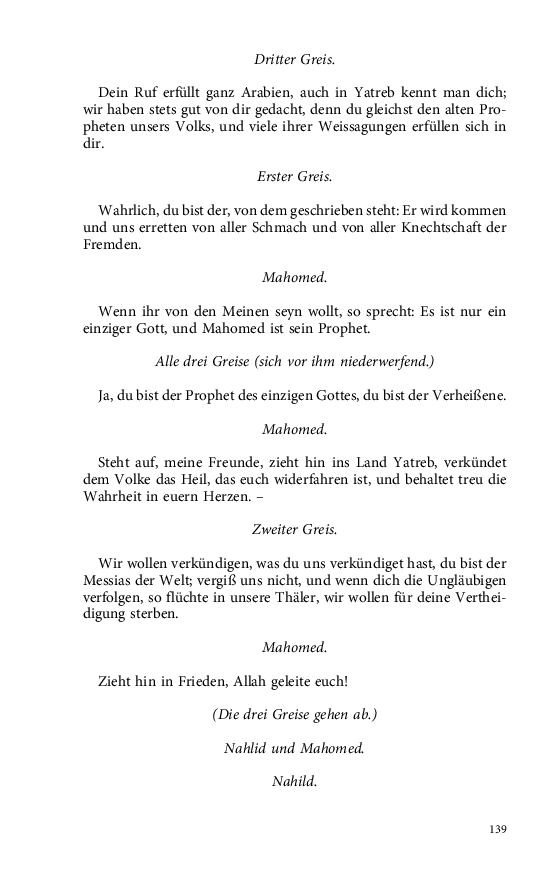 Dritter Greis.

Dein Ruf erfüllt ganz Arabien, auch in Yatreb kennt man dich; wir haben stets gut von dir gedacht, denn du gleichst den alten Propheten unsers Volks, und viele ihrer Weissagungen erfüllen sich in dir.

Erster Greis.

Wahrlich, du bist der, von dem geschrieben steht: Er wird kommen und uns erretten von aller Schmach und von aller Knechtschaft der Fremden.

Mahomed.

Wenn ihr von den Meinen seyn wollt, so sprecht: Es ist nur ein einziger Gott, und Mahomed ist sein Prophet.

Alle drei Greise (sich vor ihm niederwerfend.)

Ja, du bist der Prophet des einzigen Gottes, du bist der Verheißene.

Mahomed.

Steht auf, meine Freunde, zieht hin ins Land Yatreb, verkündet dem Volke das Heil, das euch widerfahren ist, und behaltet treu die Wahrheit in euern Herzen. –

Zweiter Greis.

Wir wollen verkündigen, was du uns verkündiget hast, du bist der Messias der Welt; vergiß uns nicht, und wenn dich die Ungläubigen verfolgen, so flüchte in unsere Thäler, wir wollen für deine Vertheidigung sterben.

Mahomed.

Zieht hin in Frieden, Allah geleite euch!

(Die drei Greise gehen ab.)

Nahlid und Mahomed.

Nahild.

139